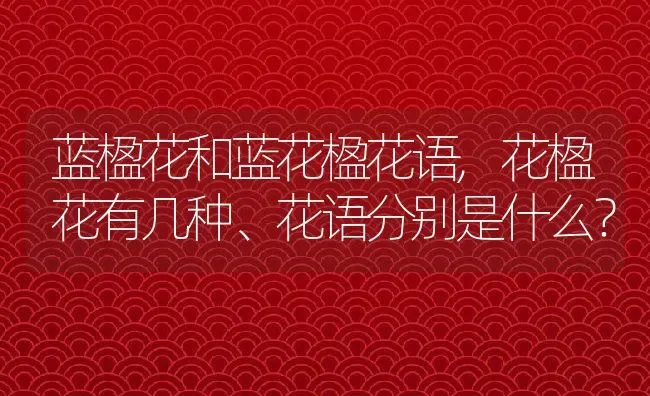 蓝楹花和蓝花楹花语，花楹花有几种、花语分别是什么？